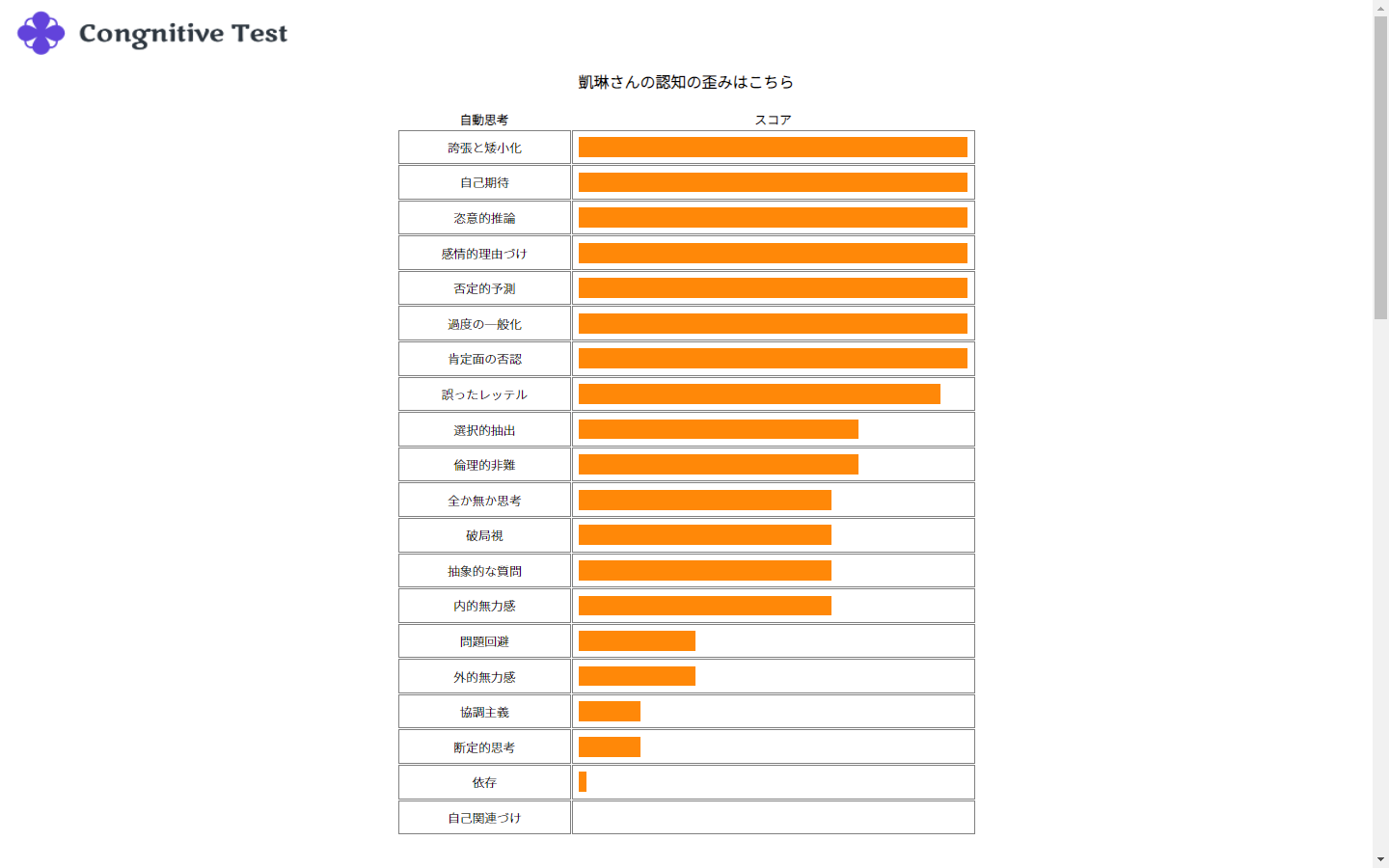 Congnitive Test

凱琳さんの認知の歪みはこちら

| 自動思考 | スコア |
|---|---|
| 誇張と矮小化 | |
| 自己期待 | |
| 恣意的推論 | |
| 感情的理由づけ | |
| 否定的予測 | |
| 過度の一般化 | |
| 肯定面の否認 | |
| 誤ったレッテル | |
| 選択的抽出 | |
| 倫理的非難 | |
| 全か無か思考 | |
| 破局視 | |
| 抽象的な質問 | |
| 内的無力感 | |
| 問題回避 | |
| 外的無力感 | |
| 協調主義 | |
| 断定的思考 | |
| 依存 | |
| 自己関連づけ | |